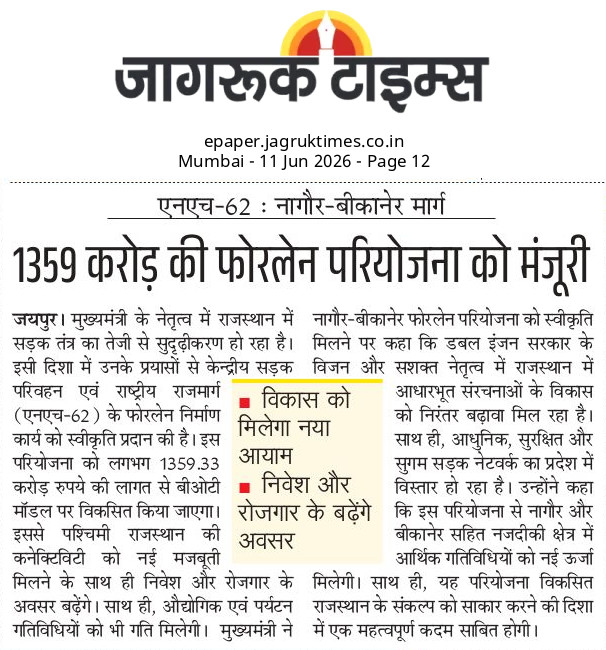 जागरूक टाइम्स

epaper.jagruktimes.co.in
Mumbai - 11 Jun 2026 - Page 12

एनएच-62 : नागौर-बीकानेर मार्ग

1359 करोड़ की फोरलेन परियोजना को मंजूरी

जयपुर। मुख्यमंत्री के नेतृत्व में राजस्थान में सड़क तंत्र का तेजी से सुदृढ़ीकरण हो रहा है। इसी दिशा में उनके प्रयासों से केन्द्रीय सड़क परिवहन एवं राष्ट्रीय राजमार्ग (एनएच-62) के फोरलेन निर्माण कार्य को स्वीकृति प्रदान की है। इस परियोजना को लगभग 1359.33 करोड़ रुपये की लागत से बीओटी मॉडल पर विकसित किया जाएगा। इससे पश्चिमी राजस्थान की कनेक्टिविटी को नई मजबूती मिलने के साथ ही निवेश और रोजगार के अवसर बढ़ेंगे। साथ ही, औद्योगिक एवं पर्यटन गतिविधियों को भी गति मिलेगी। मुख्यमंत्री ने नागौर-बीकानेर फोरलेन परियोजना को स्वीकृति मिलने पर कहा कि डबल इंजन सरकार के विजन और सशक्त नेतृत्व में राजस्थान में आधारभूत संरचनाओं के विकास को निरंतर बढ़ावा मिल रहा है। साथ ही, आधुनिक, सुरक्षित और सुगम सड़क नेटवर्क का प्रदेश में विस्तार हो रहा है। उन्होंने कहा कि इस परियोजना से नागौर और बीकानेर सहित नजदीकी क्षेत्र में आर्थिक गतिविधियों को नई ऊर्जा मिलेगी। साथ ही, यह परियोजना विकसित राजस्थान के संकल्प को साकार करने की दिशा में एक महत्वपूर्ण कदम साबित होगी।

■ विकास को मिलेगा नया आयाम
■ निवेश और रोजगार के बढ़ेंगे अवसर